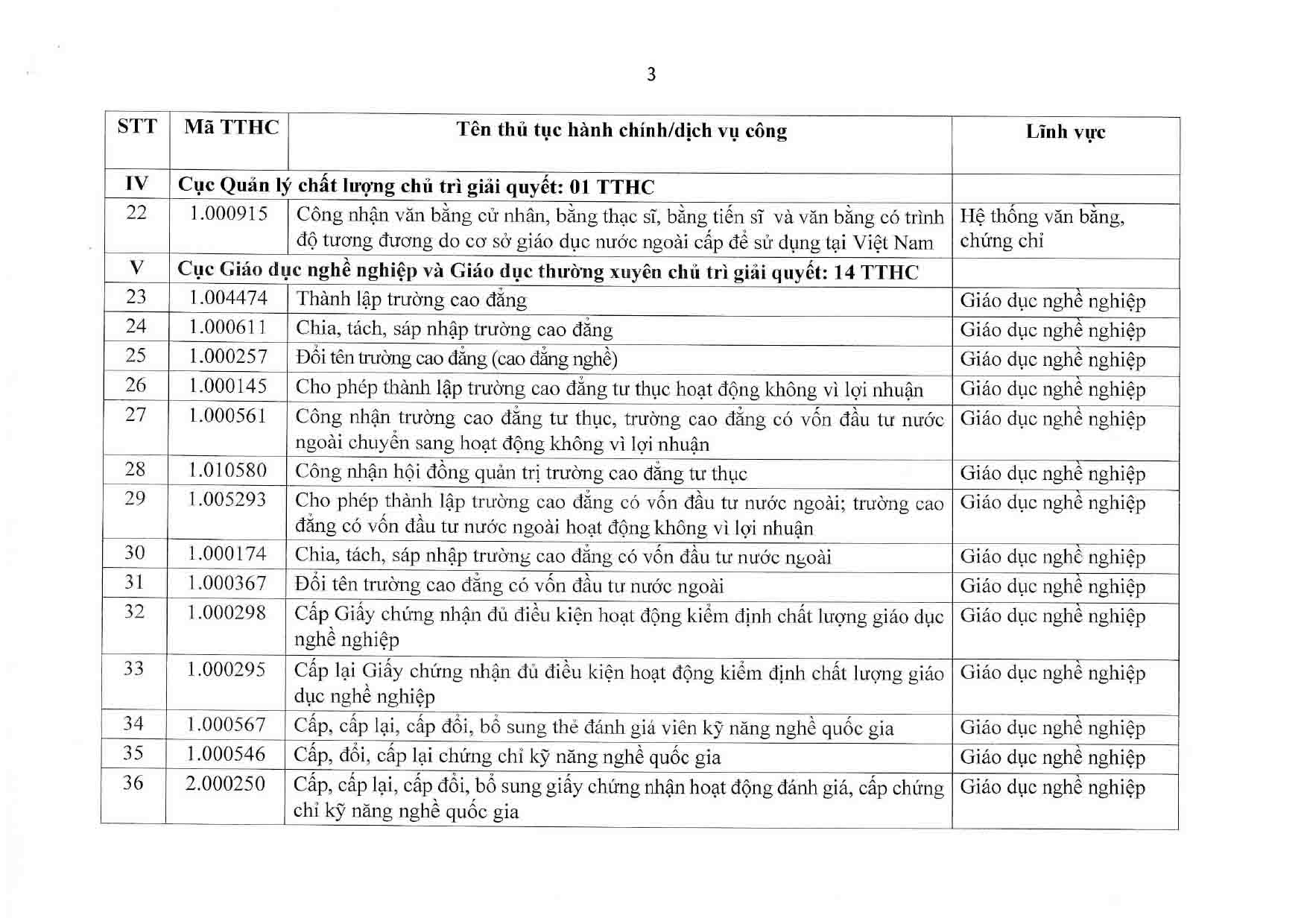 3

| STT | Mã TTHC | Tên thủ tục hành chính/dịch vụ công | Lĩnh vực |
|---|---|---|---|
| IV | Cục Quản lý chất lượng chủ trì giải quyết: 01 TTHC | | |
| 22 | 1.000915 | Công nhận văn bằng cử nhân, bằng thạc sĩ, bằng tiến sĩ và văn bằng có trình độ tương đương do cơ sở giáo dục nước ngoài cấp để sử dụng tại Việt Nam | Hệ thống văn bằng, chứng chỉ |
| V | Cục Giáo dục nghề nghiệp và Giáo dục thường xuyên chủ trì giải quyết: 14 TTHC | | |
| 23 | 1.004474 | Thành lập trường cao đẳng | Giáo dục nghề nghiệp |
| 24 | 1.000611 | Chia, tách, sáp nhập trường cao đẳng | Giáo dục nghề nghiệp |
| 25 | 1.000257 | Đổi tên trường cao đẳng (cao đẳng nghề) | Giáo dục nghề nghiệp |
| 26 | 1.000145 | Cho phép thành lập trường cao đẳng tư thục hoạt động không vì lợi nhuận | Giáo dục nghề nghiệp |
| 27 | 1.000561 | Công nhận trường cao đẳng tư thục, trường cao đẳng có vốn đầu tư nước ngoài chuyển sang hoạt động không vì lợi nhuận | Giáo dục nghề nghiệp |
| 28 | 1.010580 | Công nhận hội đồng quản trị trường cao đẳng tư thục | Giáo dục nghề nghiệp |
| 29 | 1.005293 | Cho phép thành lập trường cao đẳng có vốn đầu tư nước ngoài; trường cao đẳng có vốn đầu tư nước ngoài hoạt động không vì lợi nhuận | Giáo dục nghề nghiệp |
| 30 | 1.000174 | Chia, tách, sáp nhập trường cao đẳng có vốn đầu tư nước ngoài | Giáo dục nghề nghiệp |
| 31 | 1.000367 | Đổi tên trường cao đẳng có vốn đầu tư nước ngoài | Giáo dục nghề nghiệp |
| 32 | 1.000298 | Cấp Giấy chứng nhận đủ điều kiện hoạt động kiểm định chất lượng giáo dục nghề nghiệp | Giáo dục nghề nghiệp |
| 33 | 1.000295 | Cấp lại Giấy chứng nhận đủ điều kiện hoạt động kiểm định chất lượng giáo dục nghề nghiệp | Giáo dục nghề nghiệp |
| 34 | 1.000567 | Cấp, cấp lại, cấp đổi, bổ sung thẻ đánh giá viên kỹ năng nghề quốc gia | Giáo dục nghề nghiệp |
| 35 | 1.000546 | Cấp, đổi, cấp lại chứng chỉ kỹ năng nghề quốc gia | Giáo dục nghề nghiệp |
| 36 | 2.000250 | Cấp, cấp lại, cấp đổi, bổ sung giấy chứng nhận hoạt động đánh giá, cấp chứng chỉ kỹ năng nghề quốc gia | Giáo dục nghề nghiệp |